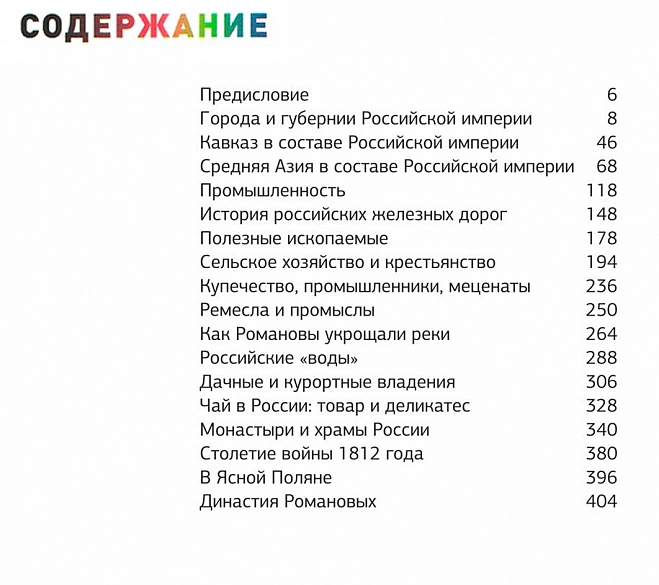 СОДЕРЖАНИЕ

Предисловие 6
Города и губернии Российской империи 8
Кавказ в составе Российской империи 46
Средняя Азия в составе Российской империи 68
Промышленность 118
История российских железных дорог 148
Полезные ископаемые 178
Сельское хозяйство и крестьянство 194
Купечество, промышленники, меценаты 236
Ремесла и промыслы 250
Как Романовы укрощали реки 264
Российские «воды» 288
Дачные и курортные владения 306
Чай в России: товар и деликатес 328
Монастыри и храмы России 340
Столетие войны 1812 года 380
В Ясной Поляне 396
Династия Романовых 404